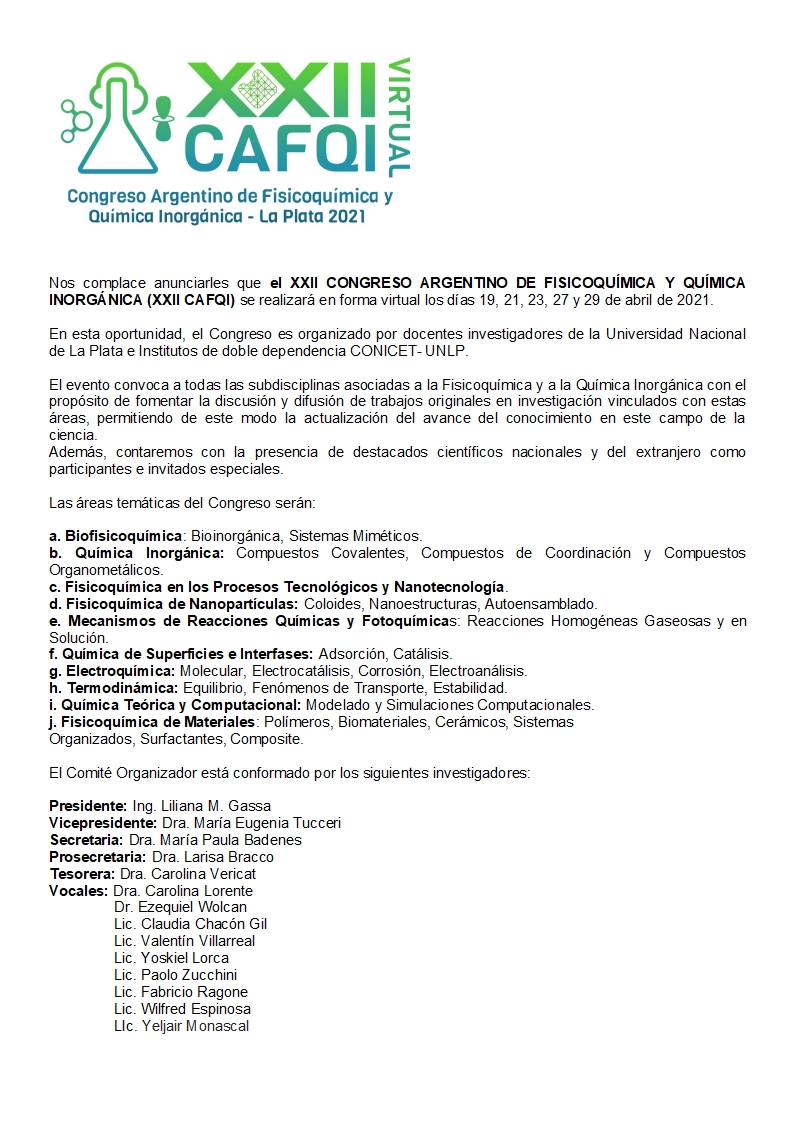 XXII CAFQI VIRTUAL

Congreso Argentino de Fisicoquímica y Química Inorgánica - La Plata 2021

Nos complace anunciarles que el XXII CONGRESO ARGENTINO DE FISICOQUÍMICA Y QUÍMICA INORGÁNICA (XXII CAFQI) se realizará en forma virtual los días 19, 21, 23, 27 y 29 de abril de 2021.

En esta oportunidad, el Congreso es organizado por docentes investigadores de la Universidad Nacional de La Plata e Institutos de doble dependencia CONICET- UNLP.

El evento convoca a todas las subdisciplinas asociadas a la Fisicoquímica y a la Química Inorgánica con el propósito de fomentar la discusión y difusión de trabajos originales en investigación vinculados con estas áreas, permitiendo de este modo la actualización del avance del conocimiento en este campo de la ciencia.
Además, contaremos con la presencia de destacados científicos nacionales y del extranjero como participantes e invitados especiales.

Las áreas temáticas del Congreso serán:

a. Biofisicoquímica: Bioinorgánica, Sistemas Miméticos.
b. Química Inorgánica: Compuestos Covalentes, Compuestos de Coordinación y Compuestos Organometálicos.
c. Fisicoquímica en los Procesos Tecnológicos y Nanotecnología.
d. Fisicoquímica de Nanopartículas: Coloides, Nanoestructuras, Autoensamblado.
e. Mecanismos de Reacciones Químicas y Fotoquímicas: Reacciones Homogéneas Gaseosas y en Solución.
f. Química de Superficies e Interfases: Adsorción, Catálisis.
g. Electroquímica: Molecular, Electrocatálisis, Corrosión, Electroanálisis.
h. Termodinámica: Equilibrio, Fenómenos de Transporte, Estabilidad.
i. Química Teórica y Computacional: Modelado y Simulaciones Computacionales.
j. Fisicoquímica de Materiales: Polímeros, Biomateriales, Cerámicos, Sistemas Organizados, Surfactantes, Composite.

El Comité Organizador está conformado por los siguientes investigadores:

Presidente: Ing. Liliana M. Gassa
Vicepresidente: Dra. María Eugenia Tucceri
Secretaria: Dra. María Paula Badenes
Prosecretaria: Dra. Larisa Bracco
Tesorera: Dra. Carolina Vericat
Vocales: Dra. Carolina Lorente
Dr. Ezequiel Wolcan
Lic. Claudia Chacón Gil
Lic. Valentín Villarreal
Lic. Yoskiel Lorca
Lic. Paolo Zucchini
Lic. Fabricio Ragone
Lic. Wilfred Espinosa
LIc. Yeljair Monascal